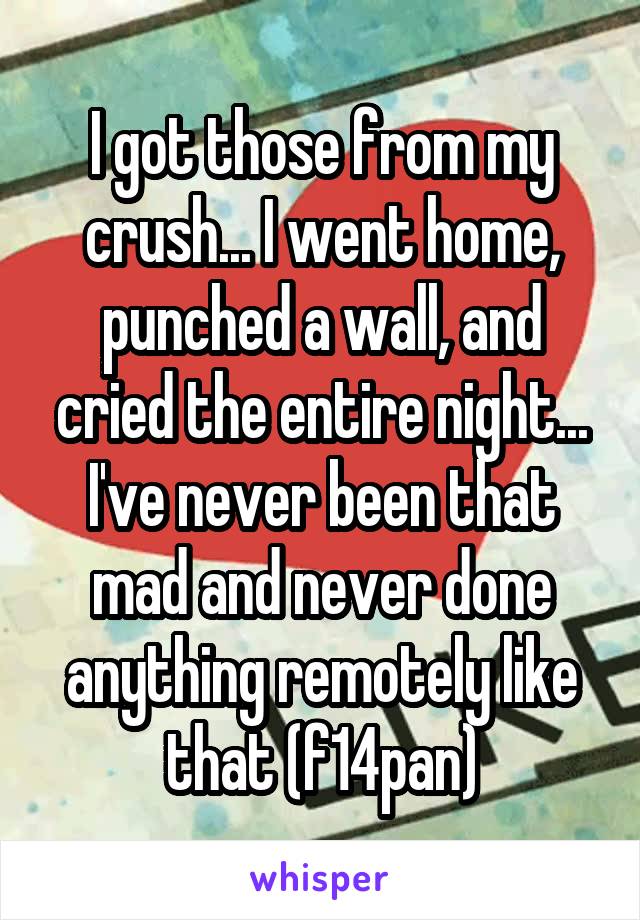 I got those from my crush... I went home, punched a wall, and cried the entire night... I've never been that mad and never done anything remotely like that (f14pan)

whisper